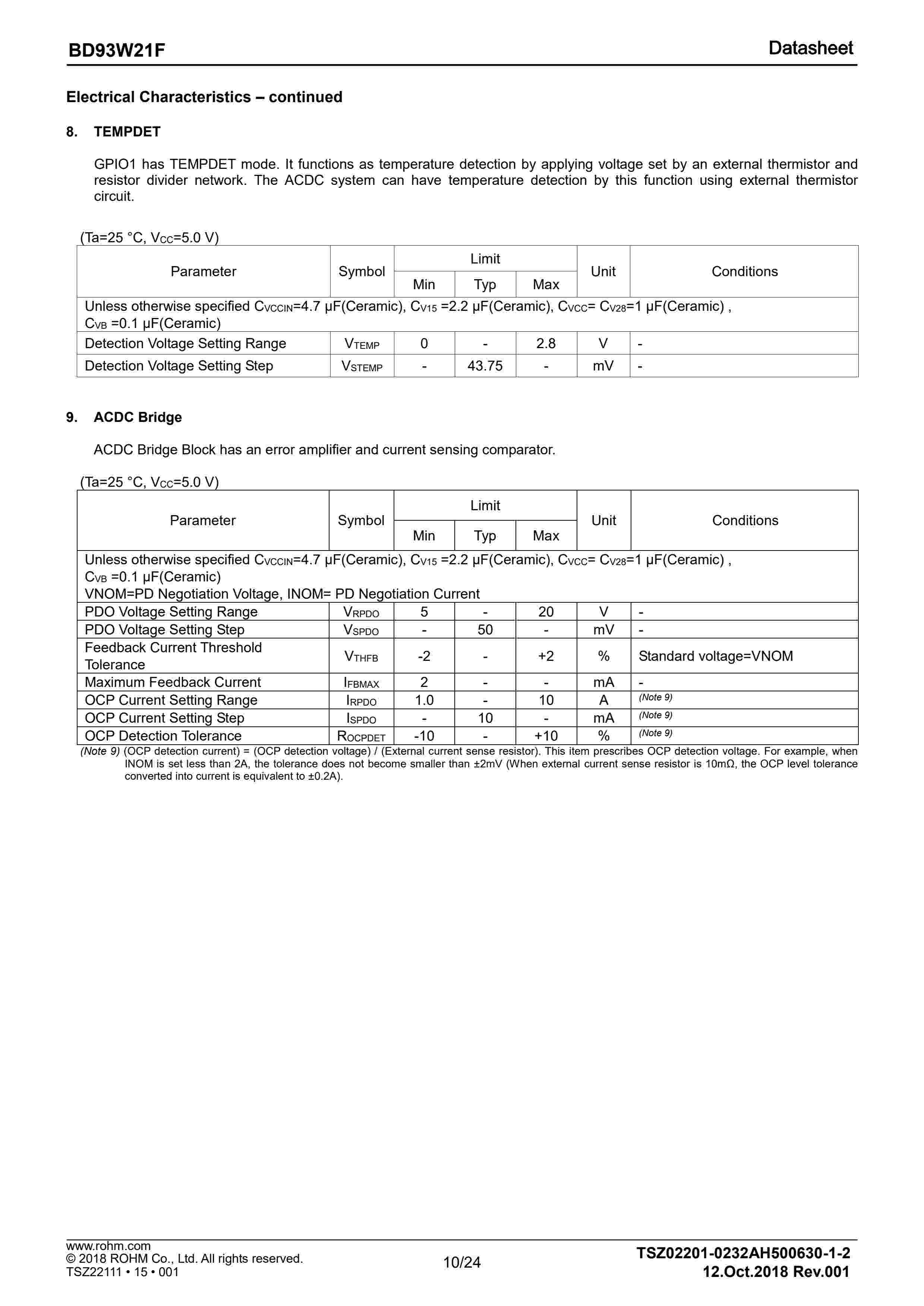 BD93W21F

Datasheet

Electrical Characteristics – continued

8. TEMPDET

GPIO1 has TEMPDET mode. It functions as temperature detection by applying voltage set by an external thermistor and resistor divider network. The ACDC system can have temperature detection by this function using external thermistor circuit.

(Ta=25 °C, $V_{CC}$=5.0 V)

| Parameter | Symbol | Limit Min | Limit Typ | Limit Max | Unit | Conditions |
|---|---|---|---|---|---|---|
| Unless otherwise specified $C_{VCCIN}$=4.7 μF(Ceramic), $C_{V15}$ =2.2 μF(Ceramic), $C_{VCC}$= $C_{V28}$=1 μF(Ceramic) , $C_{VB}$ =0.1 μF(Ceramic) | | | | | | |
| Detection Voltage Setting Range | $V_{TEMP}$ | 0 | - | 2.8 | V | - |
| Detection Voltage Setting Step | $V_{STEMP}$ | - | 43.75 | - | mV | - |

9. ACDC Bridge

ACDC Bridge Block has an error amplifier and current sensing comparator.

(Ta=25 °C, $V_{CC}$=5.0 V)

| Parameter | Symbol | Limit Min | Limit Typ | Limit Max | Unit | Conditions |
|---|---|---|---|---|---|---|
| Unless otherwise specified $C_{VCCIN}$=4.7 μF(Ceramic), $C_{V15}$ =2.2 μF(Ceramic), $C_{VCC}$= $C_{V28}$=1 μF(Ceramic) , $C_{VB}$ =0.1 μF(Ceramic) VNOM=PD Negotiation Voltage, INOM= PD Negotiation Current | | | | | | |
| PDO Voltage Setting Range | $V_{RPDO}$ | 5 | - | 20 | V | - |
| PDO Voltage Setting Step | $V_{SPDO}$ | - | 50 | - | mV | - |
| Feedback Current Threshold Tolerance | $V_{THFB}$ | -2 | - | +2 | % | Standard voltage=VNOM |
| Maximum Feedback Current | $I_{FBMAX}$ | 2 | - | - | mA | - |
| OCP Current Setting Range | $I_{RPDO}$ | 1.0 | - | 10 | A | (Note 9) |
| OCP Current Setting Step | $I_{SPDO}$ | - | 10 | - | mA | (Note 9) |
| OCP Detection Tolerance | $R_{OCPDET}$ | -10 | - | +10 | % | (Note 9) |

(Note 9) (OCP detection current) = (OCP detection voltage) / (External current sense resistor). This item prescribes OCP detection voltage. For example, when INOM is set less than 2A, the tolerance does not become smaller than ±2mV (When external current sense resistor is 10mΩ, the OCP level tolerance converted into current is equivalent to ±0.2A).

www.rohm.com
© 2018 ROHM Co., Ltd. All rights reserved.
TSZ22111 • 15 • 001

10/24

TSZ02201-0232AH500630-1-2
12.Oct.2018 Rev.001